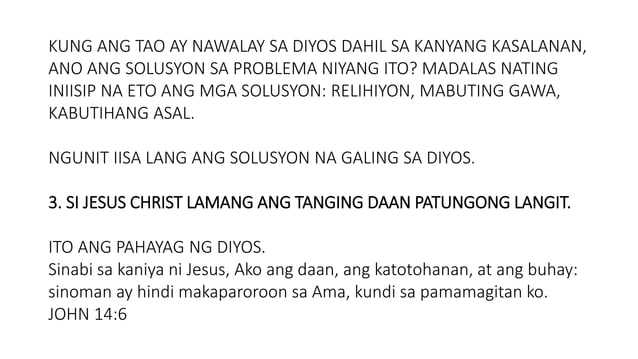 KUNG ANG TAO AY NAWALAY SA DIYOS DAHIL SA KANYANG KASALANAN, ANO ANG SOLUSYON SA PROBLEMA NIYANG ITO? MADALAS NATING INIISIP NA ETO ANG MGA SOLUSYON: RELIHIYON, MABUTING GAWA, KABUTIHANG ASAL.

NGUNIT IISA LANG ANG SOLUSYON NA GALING SA DIYOS.

3. SI JESUS CHRIST LAMANG ANG TANGING DAAN PATUNGONG LANGIT.

ITO ANG PAHAYAG NG DIYOS.
Sinabi sa kaniya ni Jesus, Ako ang daan, ang katotohanan, at ang buhay: sinoman ay hindi makaparoroon sa Ama, kundi sa pamamagitan ko.
JOHN 14:6